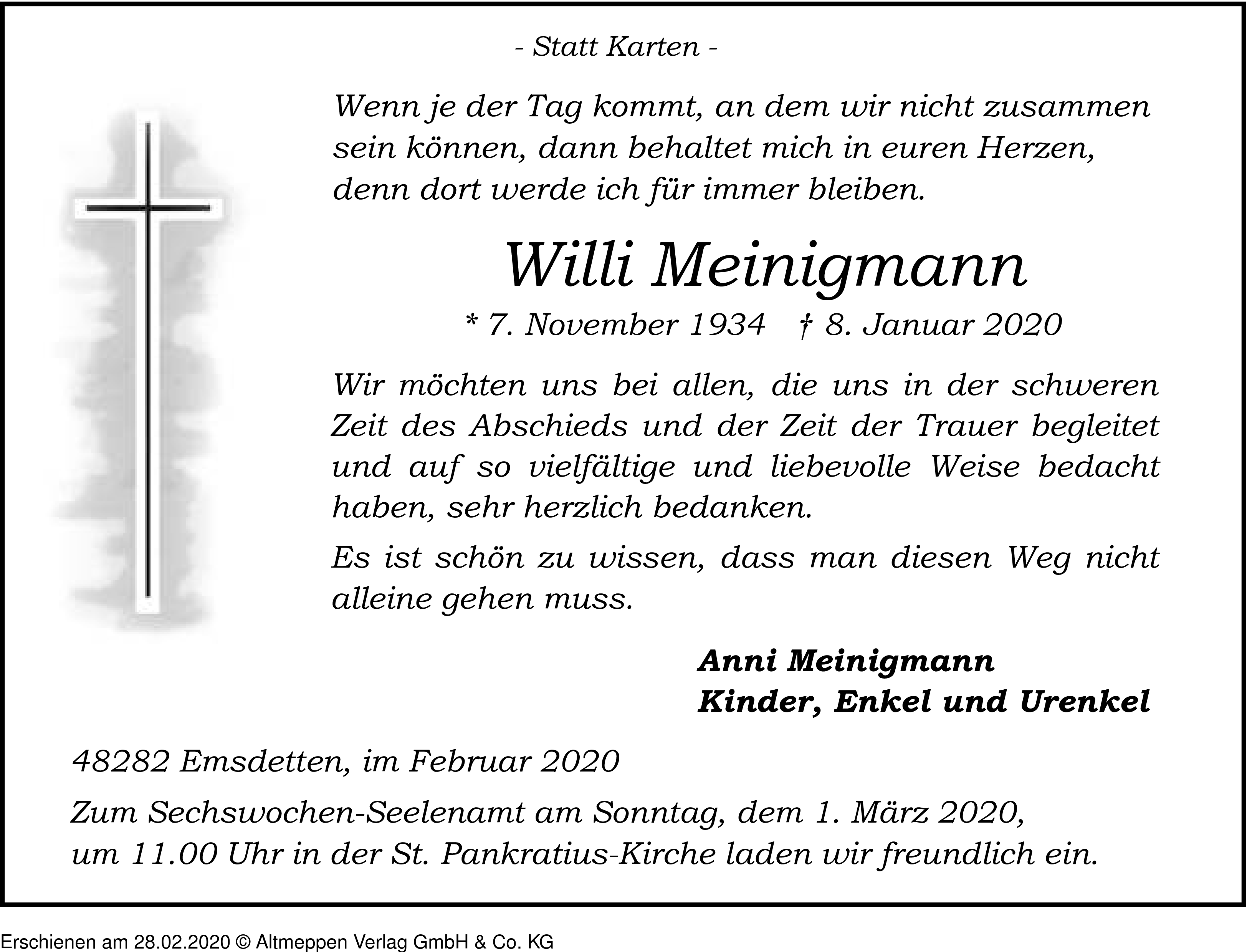 - Statt Karten -

Wenn je der Tag kommt, an dem wir nicht zusammen sein können, dann behaltet mich in euren Herzen, denn dort werde ich für immer bleiben.

Willi Meinigmann

* 7. November 1934 † 8. Januar 2020

Wir möchten uns bei allen, die uns in der schweren Zeit des Abschieds und der Zeit der Trauer begleitet und auf so vielfältige und liebevolle Weise bedacht haben, sehr herzlich bedanken.

Es ist schön zu wissen, dass man diesen Weg nicht alleine gehen muss.

Anni Meinigmann
Kinder, Enkel und Urenkel

48282 Emsdetten, im Februar 2020

Zum Sechswochen-Seelenamt am Sonntag, dem 1. März 2020, um 11.00 Uhr in der St. Pankratius-Kirche laden wir freundlich ein.

Erschienen am 28.02.2020 © Altmeppen Verlag GmbH & Co. KG